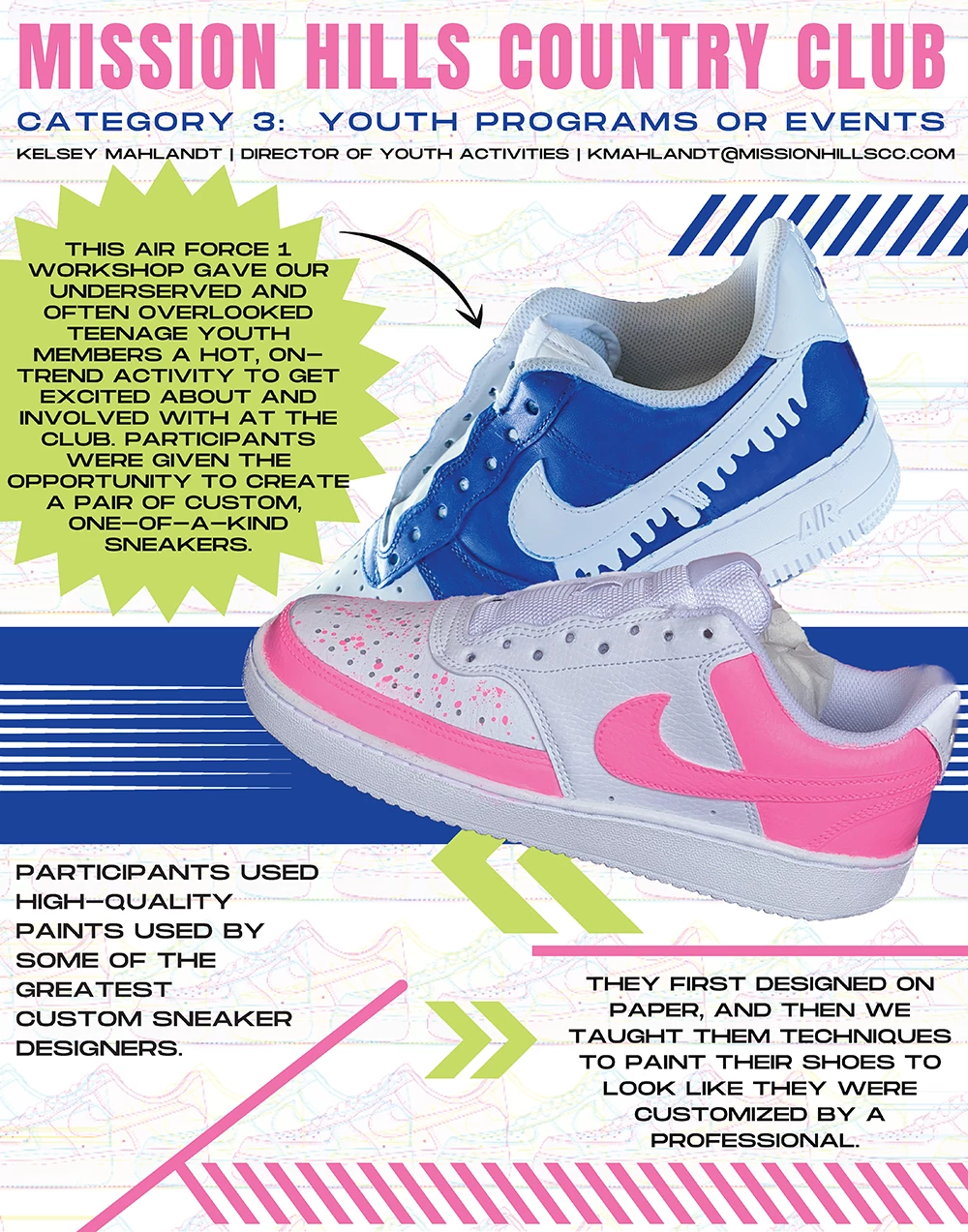 MISSION HILLS COUNTRY CLUB

CATEGORY 3: YOUTH PROGRAMS OR EVENTS

KELSEY MAHLANDT | DIRECTOR OF YOUTH ACTIVITIES | KMAHLANDT@MISSIONHILLSCC.COM

THIS AIR FORCE 1 WORKSHOP GAVE OUR UNDERSERVED AND OFTEN OVERLOOKED TEENAGE YOUTH MEMBERS A HOT, ON-TREND ACTIVITY TO GET EXCITED ABOUT AND INVOLVED WITH AT THE CLUB. PARTICIPANTS WERE GIVEN THE OPPORTUNITY TO CREATE A PAIR OF CUSTOM, ONE-OF-A-KIND SNEAKERS.

AIR

PARTICIPANTS USED HIGH-QUALITY PAINTS USED BY SOME OF THE GREATEST CUSTOM SNEAKER DESIGNERS.

THEY FIRST DESIGNED ON PAPER, AND THEN WE TAUGHT THEM TECHNIQUES TO PAINT THEIR SHOES TO LOOK LIKE THEY WERE CUSTOMIZED BY A PROFESSIONAL.